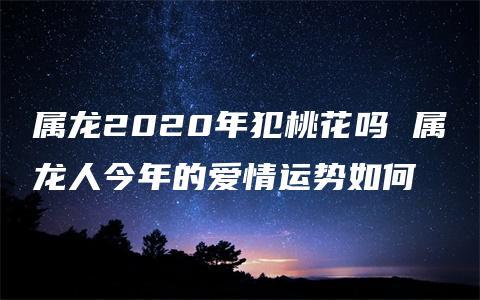 属龙2020年犯桃花吗 属龙人今年的爱情运势如何